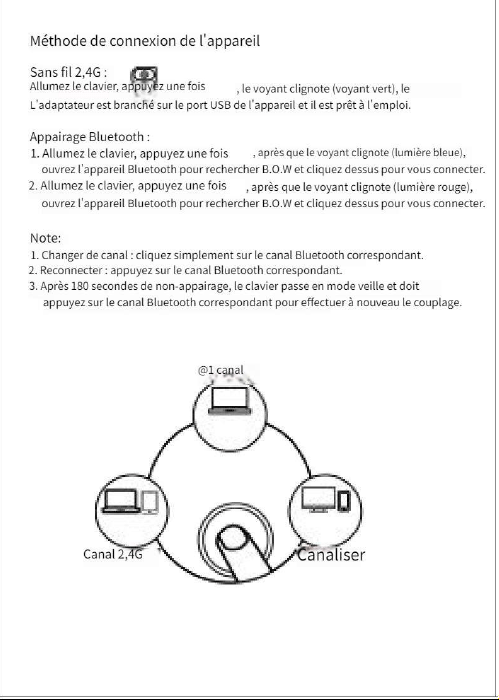 Méthode de connexion de l'appareil

Sans fil 2,4G :
Allumez le clavier, appuyez une fois , le voyant clignote (voyant vert), le
L'adaptateur est branché sur le port USB de l'appareil et il est prêt à l'emploi.

Appairage Bluetooth :
1. Allumez le clavier, appuyez une fois , après que le voyant clignote (lumière bleue), ouvrez l'appareil Bluetooth pour rechercher B.O.W et cliquez dessus pour vous connecter.
2. Allumez le clavier, appuyez une fois , après que le voyant clignote (lumière rouge), ouvrez l'appareil Bluetooth pour rechercher B.O.W et cliquez dessus pour vous connecter.

Note:
1. Changer de canal : cliquez simplement sur le canal Bluetooth correspondant.
2. Reconnecter : appuyez sur le canal Bluetooth correspondant.
3. Après 180 secondes de non-appairage, le clavier passe en mode veille et doit appuyez sur le canal Bluetooth correspondant pour effectuer à nouveau le couplage.

@1 canal

Canal 2,4G

Canaliser